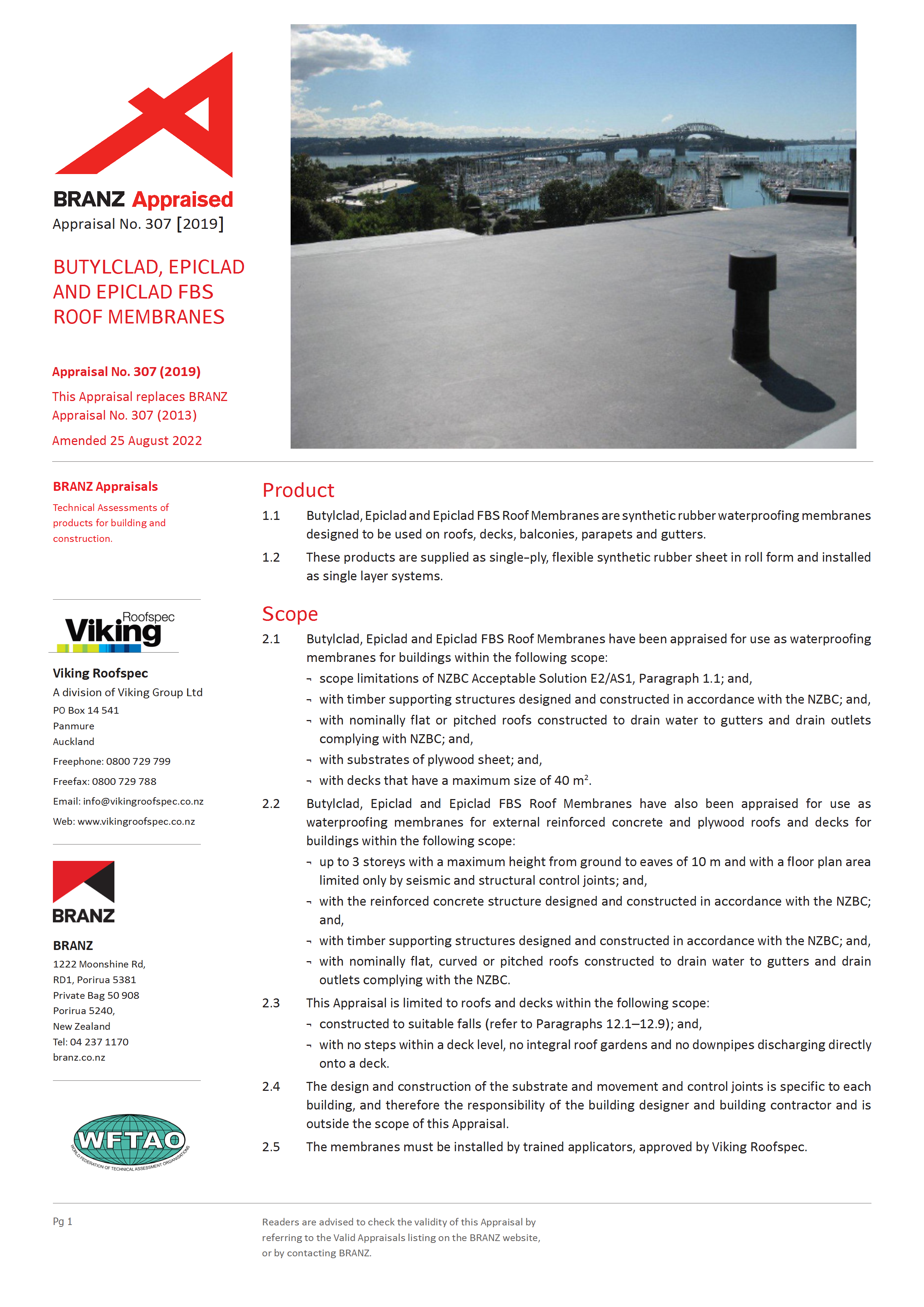 BRANZ Appraised
Appraisal No. 307 [2019]

BUTYLCLAD, EPICLAD AND EPICLAD FBS ROOF MEMBRANES

Appraisal No. 307 (2019)

This Appraisal replaces BRANZ Appraisal No. 307 (2013)

Amended 25 August 2022

BRANZ Appraisals

Technical Assessments of products for building and construction.

Roofspec Viking

Viking Roofspec
A division of Viking Group Ltd
PO Box 14 541
Panmure
Auckland
Freephone: 0800 729 799
Freefax: 0800 729 788
Email: info@vikingroofspec.co.nz
Web: www.vikingroofspec.co.nz

BRANZ

BRANZ
1222 Moonshine Rd,
RD1, Porirua 5381
Private Bag 50 908
Porirua 5240,
New Zealand
Tel: 04 237 1170
branz.co.nz

WFTAO
WORLD FEDERATION OF TECHNICAL ASSESSMENT ORGANISATIONS

Product

1.1 Butylclad, Epiclad and Epiclad FBS Roof Membranes are synthetic rubber waterproofing membranes designed to be used on roofs, decks, balconies, parapets and gutters.

1.2 These products are supplied as single-ply, flexible synthetic rubber sheet in roll form and installed as single layer systems.

Scope

2.1 Butylclad, Epiclad and Epiclad FBS Roof Membranes have been appraised for use as waterproofing membranes for buildings within the following scope:
¬ scope limitations of NZBC Acceptable Solution E2/AS1, Paragraph 1.1; and,
¬ with timber supporting structures designed and constructed in accordance with the NZBC; and,
¬ with nominally flat or pitched roofs constructed to drain water to gutters and drain outlets complying with NZBC; and,
¬ with substrates of plywood sheet; and,
¬ with decks that have a maximum size of 40 $m^2$.

2.2 Butylclad, Epiclad and Epiclad FBS Roof Membranes have also been appraised for use as waterproofing membranes for external reinforced concrete and plywood roofs and decks for buildings within the following scope:
¬ up to 3 storeys with a maximum height from ground to eaves of 10 m and with a floor plan area limited only by seismic and structural control joints; and,
¬ with the reinforced concrete structure designed and constructed in accordance with the NZBC; and,
¬ with timber supporting structures designed and constructed in accordance with the NZBC; and,
¬ with nominally flat, curved or pitched roofs constructed to drain water to gutters and drain outlets complying with the NZBC.

2.3 This Appraisal is limited to roofs and decks within the following scope:
¬ constructed to suitable falls (refer to Paragraphs 12.1–12.9); and,
¬ with no steps within a deck level, no integral roof gardens and no downpipes discharging directly onto a deck.

2.4 The design and construction of the substrate and movement and control joints is specific to each building, and therefore the responsibility of the building designer and building contractor and is outside the scope of this Appraisal.

2.5 The membranes must be installed by trained applicators, approved by Viking Roofspec.

Pg 1

Readers are advised to check the validity of this Appraisal by referring to the Valid Appraisals listing on the BRANZ website, or by contacting BRANZ.